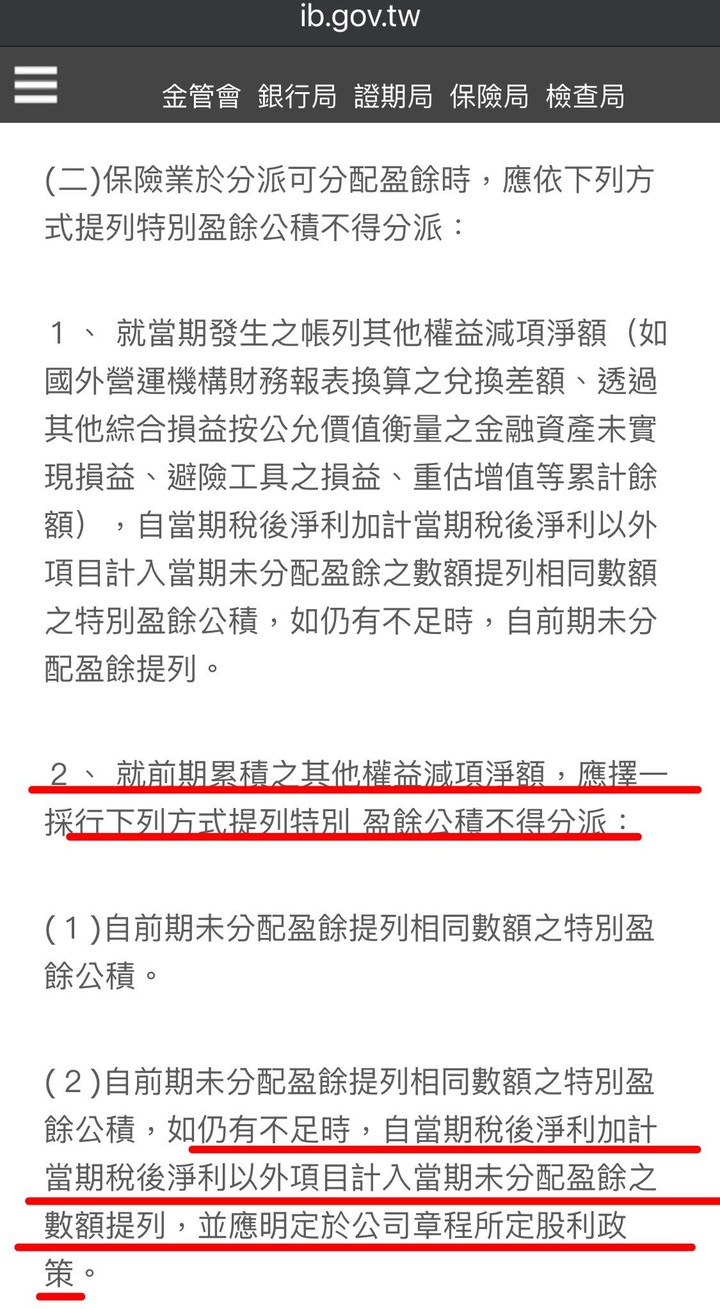 ib.gov.tw

金管會 銀行局 證期局 保險局 檢查局

(二)保險業於分派可分配盈餘時，應依下列方式提列特別盈餘公積不得分派：

１、 就當期發生之帳列其他權益減項淨額（如國外營運機構財務報表換算之兌換差額、透過其他綜合損益按公允價值衡量之金融資產未實現損益、避險工具之損益、重估增值等累計餘額），自當期稅後淨利加計當期稅後淨利以外項目計入當期未分配盈餘之數額提列相同數額之特別盈餘公積，如仍有不足時，自前期未分配盈餘提列。

２、 就前期累積之其他權益減項淨額，應擇一採行下列方式提列特別 盈餘公積不得分派：

(１)自前期未分配盈餘提列相同數額之特別盈餘公積。

(２)自前期未分配盈餘提列相同數額之特別盈餘公積，如仍有不足時，自當期稅後淨利加計當期稅後淨利以外項目計入當期未分配盈餘之數額提列，並應明定於公司章程所定股利政策。